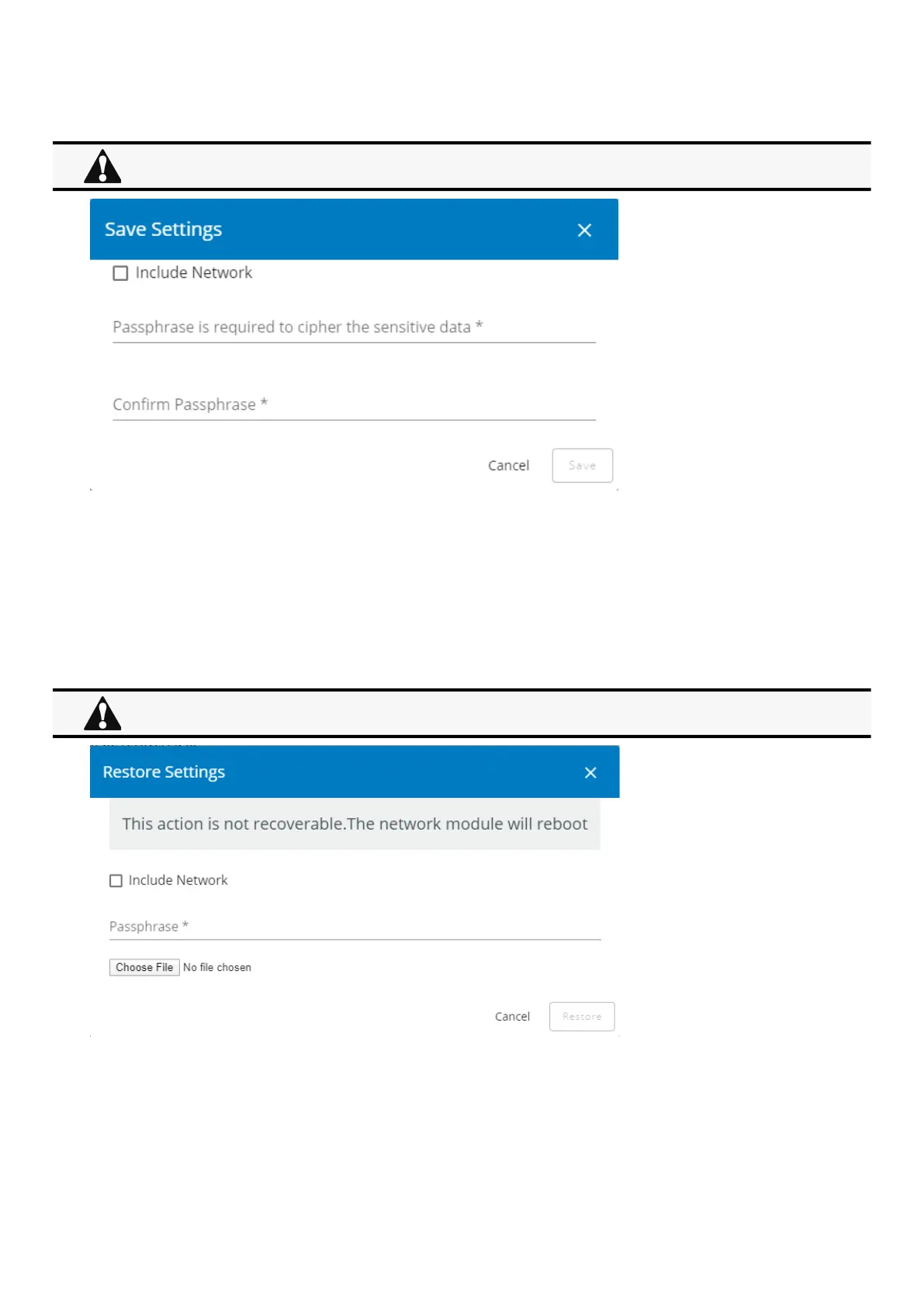 Save Settings ×

Include Network

Passphrase is required to cipher the sensitive data *

Confirm Passphrase *

Cancel Save

Restore Settings ×

This action is not recoverable.The network module will reboot

Include Network

Passphrase *

Choose File No file chosen

Cancel Restore